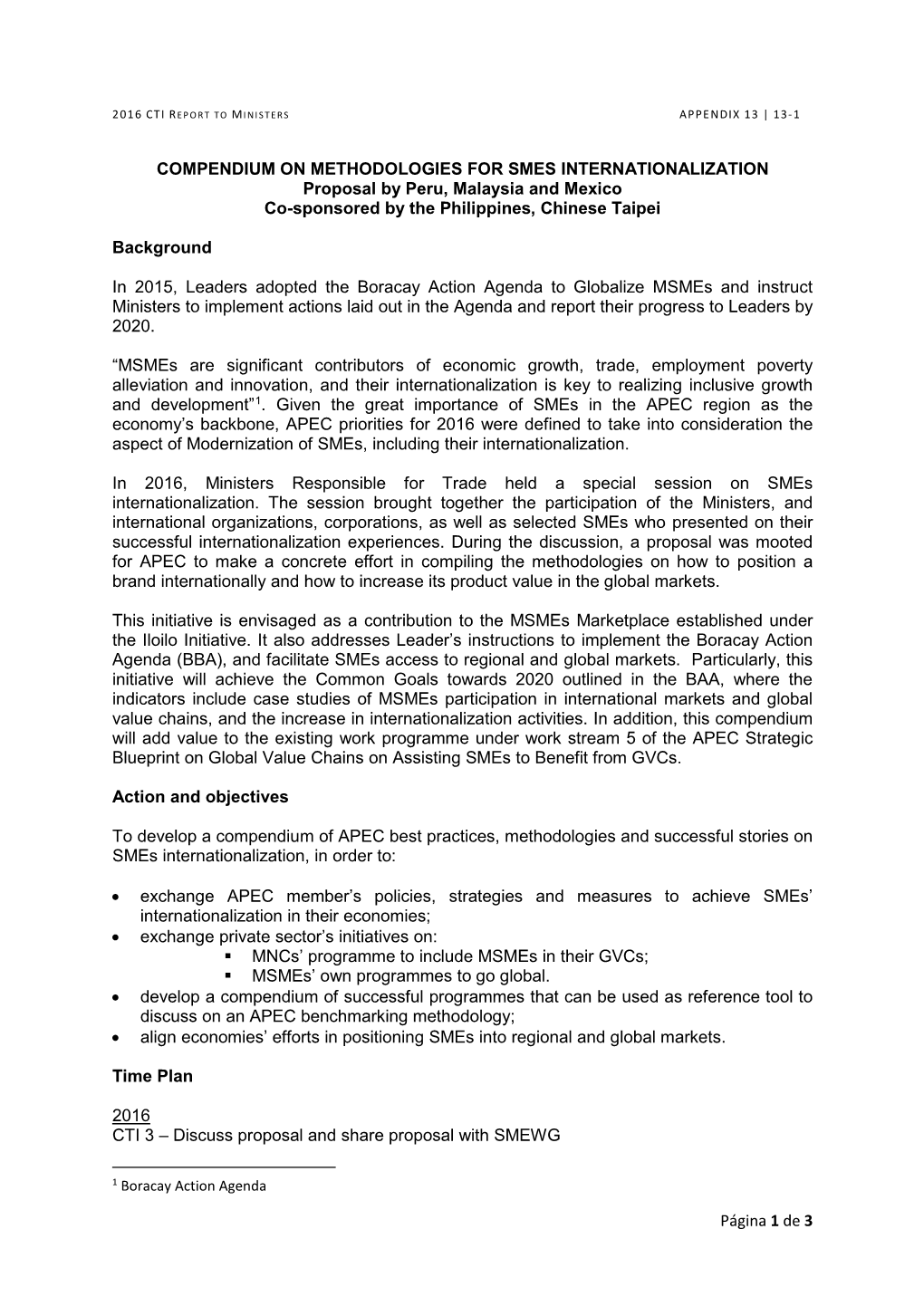 2016 CTI REPORT TO MINISTERS APPENDIX 13 | 13-1

COMPENDIUM ON METHODOLOGIES FOR SMES INTERNATIONALIZATION
Proposal by Peru, Malaysia and Mexico
Co-sponsored by the Philippines, Chinese Taipei

Background

In 2015, Leaders adopted the Boracay Action Agenda to Globalize MSMEs and instruct Ministers to implement actions laid out in the Agenda and report their progress to Leaders by 2020.

“MSMEs are significant contributors of economic growth, trade, employment poverty alleviation and innovation, and their internationalization is key to realizing inclusive growth and development”$^1$. Given the great importance of SMEs in the APEC region as the economy’s backbone, APEC priorities for 2016 were defined to take into consideration the aspect of Modernization of SMEs, including their internationalization.

In 2016, Ministers Responsible for Trade held a special session on SMEs internationalization. The session brought together the participation of the Ministers, and international organizations, corporations, as well as selected SMEs who presented on their successful internationalization experiences. During the discussion, a proposal was mooted for APEC to make a concrete effort in compiling the methodologies on how to position a brand internationally and how to increase its product value in the global markets.

This initiative is envisaged as a contribution to the MSMEs Marketplace established under the Iloilo Initiative. It also addresses Leader’s instructions to implement the Boracay Action Agenda (BBA), and facilitate SMEs access to regional and global markets. Particularly, this initiative will achieve the Common Goals towards 2020 outlined in the BAA, where the indicators include case studies of MSMEs participation in international markets and global value chains, and the increase in internationalization activities. In addition, this compendium will add value to the existing work programme under work stream 5 of the APEC Strategic Blueprint on Global Value Chains on Assisting SMEs to Benefit from GVCs.

Action and objectives

To develop a compendium of APEC best practices, methodologies and successful stories on SMEs internationalization, in order to:

• exchange APEC member’s policies, strategies and measures to achieve SMEs’ internationalization in their economies;
• exchange private sector’s initiatives on:
  ▪ MNCs’ programme to include MSMEs in their GVCs;
  ▪ MSMEs’ own programmes to go global.
• develop a compendium of successful programmes that can be used as reference tool to discuss on an APEC benchmarking methodology;
• align economies’ efforts in positioning SMEs into regional and global markets.

Time Plan

2016
CTI 3 – Discuss proposal and share proposal with SMEWG

$^1$ Boracay Action Agenda

Página 1 de 3